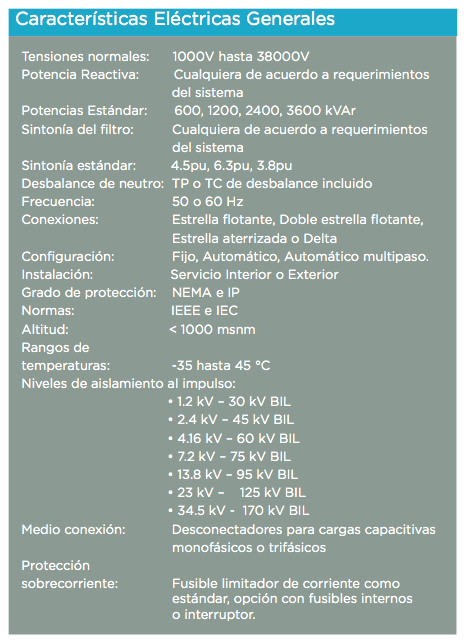 Características Eléctricas Generales

Tensiones normales: 1000V hasta 38000V
Potencia Reactiva: Cualquiera de acuerdo a requerimientos del sistema
Potencias Estándar: 600, 1200, 2400, 3600 kVAr
Sintonía del filtro: Cualquiera de acuerdo a requerimientos del sistema
Sintonía estándar: 4.5pu, 6.3pu, 3.8pu
Desbalance de neutro: TP o TC de desbalance incluido
Frecuencia: 50 o 60 Hz
Conexiones: Estrella flotante, Doble estrella flotante, Estrella aterrizada o Delta
Configuración: Fijo, Automático, Automático multipaso.
Instalación: Servicio Interior o Exterior
Grado de protección: NEMA e IP
Normas: IEEE e IEC
Altitud: < 1000 msnm
Rangos de temperaturas: -35 hasta 45 °C
Niveles de aislamiento al impulso:
• 1.2 kV – 30 kV BIL
• 2.4 kV – 45 kV BIL
• 4.16 kV – 60 kV BIL
• 7.2 kV – 75 kV BIL
• 13.8 kV – 95 kV BIL
• 23 kV – 125 kV BIL
• 34.5 kV - 170 kV BIL
Medio conexión: Desconectadores para cargas capacitivas monofásicos o trifásicos
Protección sobrecorriente: Fusible limitador de corriente como estándar, opción con fusibles internos o interruptor.